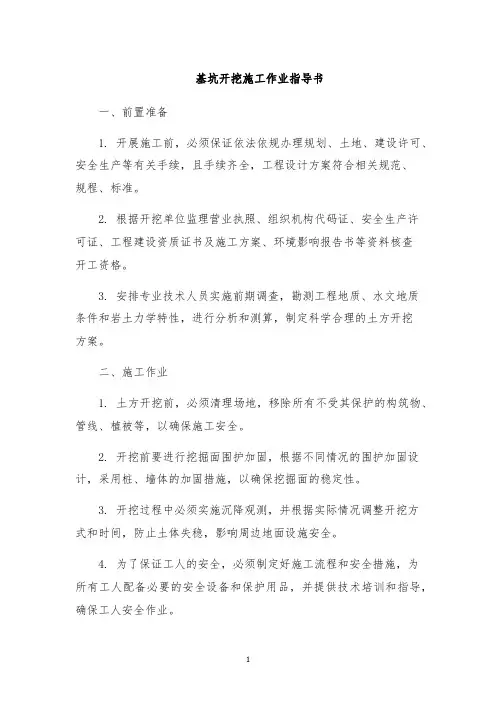 基坑开挖施工作业指导书

一、前置准备

1. 开展施工前，必须保证依法依规办理规划、土地、建设许可、安全生产等有关手续，且手续齐全，工程设计方案符合相关规范、规程、标准。

2. 根据开挖单位监理营业执照、组织机构代码证、安全生产许可证、工程建设资质证书及施工方案、环境影响报告书等资料核查开工资格。

3. 安排专业技术人员实施前期调查，勘测工程地质、水文地质条件和岩土力学特性，进行分析和测算，制定科学合理的土方开挖方案。

二、施工作业

1. 土方开挖前，必须清理场地，移除所有不受其保护的构筑物、管线、植被等，以确保施工安全。

2. 开挖前要进行挖掘面围护加固，根据不同情况的围护加固设计，采用桩、墙体的加固措施，以确保挖掘面的稳定性。

3. 开挖过程中必须实施沉降观测，并根据实际情况调整开挖方式和时间，防止土体失稳，影响周边地面设施安全。

4. 为了保证工人的安全，必须制定好施工流程和安全措施，为所有工人配备必要的安全设备和保护用品，并提供技术培训和指导，确保工人安全作业。

1